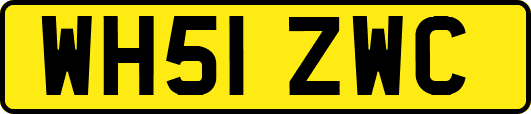 WH51 ZWC